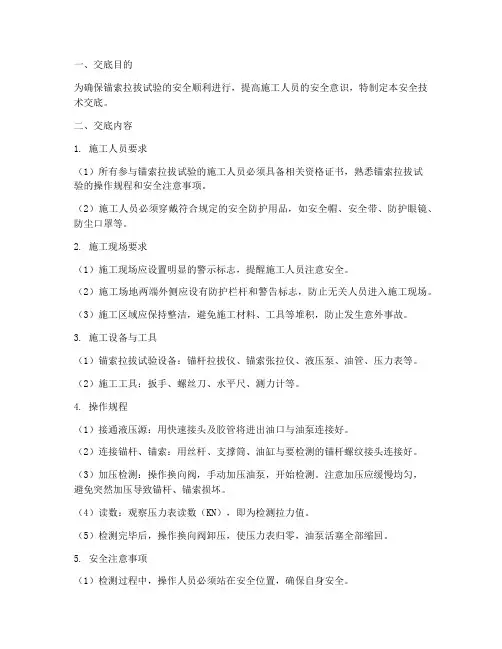 一、交底目的

为确保锚索拉拔试验的安全顺利进行，提高施工人员的安全意识，特制定本安全技术交底。

二、交底内容

1. 施工人员要求

（1）所有参与锚索拉拔试验的施工人员必须具备相关资格证书，熟悉锚索拉拔试验的操作规程和安全注意事项。

（2）施工人员必须穿戴符合规定的安全防护用品，如安全帽、安全带、防护眼镜、防尘口罩等。

2. 施工现场要求

（1）施工现场应设置明显的警示标志，提醒施工人员注意安全。

（2）施工场地两端外侧应设有防护栏杆和警告标志，防止无关人员进入施工现场。

（3）施工区域应保持整洁，避免施工材料、工具等堆积，防止发生意外事故。

3. 施工设备与工具

（1）锚索拉拔试验设备：锚杆拉拔仪、锚索张拉仪、液压泵、油管、压力表等。

（2）施工工具：扳手、螺丝刀、水平尺、测力计等。

4. 操作规程

（1）接通液压源：用快速接头及胶管将进出油口与油泵连接好。

（2）连接锚杆、锚索：用丝杆、支撑筒、油缸与要检测的锚杆螺纹接头连接好。

（3）加压检测：操作换向阀，手动加压油泵，开始检测。注意加压应缓慢均匀，避免突然加压导致锚杆、锚索损坏。

（4）读数：观察压力表读数（KN），即为检测拉力值。

（5）检测完毕后，操作换向阀卸压，使压力表归零，油泵活塞全部缩回。

5. 安全注意事项

（1）检测过程中，操作人员必须站在安全位置，确保自身安全。